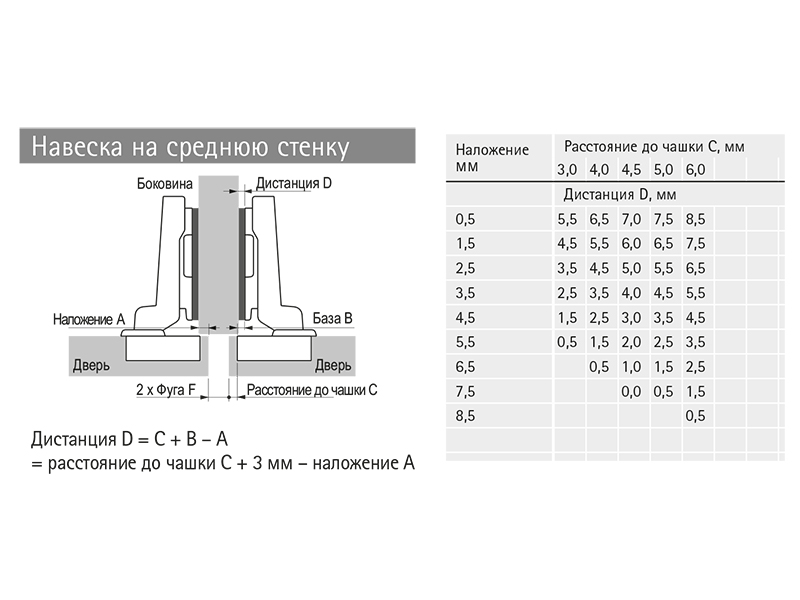 Навеска на среднюю стенку

Боковина

Дистанция D

Наложение A

База B

Дверь

Дверь

2 x Фуга F

Расстояние до чашки C

Дистанция D = C + B – A
= расстояние до чашки C + 3 мм – наложение A

| Наложение мм | Расстояние до чашки C, мм | | | | |
|---|---|---|---|---|---|
| | 3,0 | 4,0 | 4,5 | 5,0 | 6,0 |
| | Дистанция D, мм | | | | |
| 0,5 | 5,5 | 6,5 | 7,0 | 7,5 | 8,5 |
| 1,5 | 4,5 | 5,5 | 6,0 | 6,5 | 7,5 |
| 2,5 | 3,5 | 4,5 | 5,0 | 5,5 | 6,5 |
| 3,5 | 2,5 | 3,5 | 4,0 | 4,5 | 5,5 |
| 4,5 | 1,5 | 2,5 | 3,0 | 3,5 | 4,5 |
| 5,5 | 0,5 | 1,5 | 2,0 | 2,5 | 3,5 |
| 6,5 | | 0,5 | 1,0 | 1,5 | 2,5 |
| 7,5 | | | 0,0 | 0,5 | 1,5 |
| 8,5 | | | | | 0,5 |